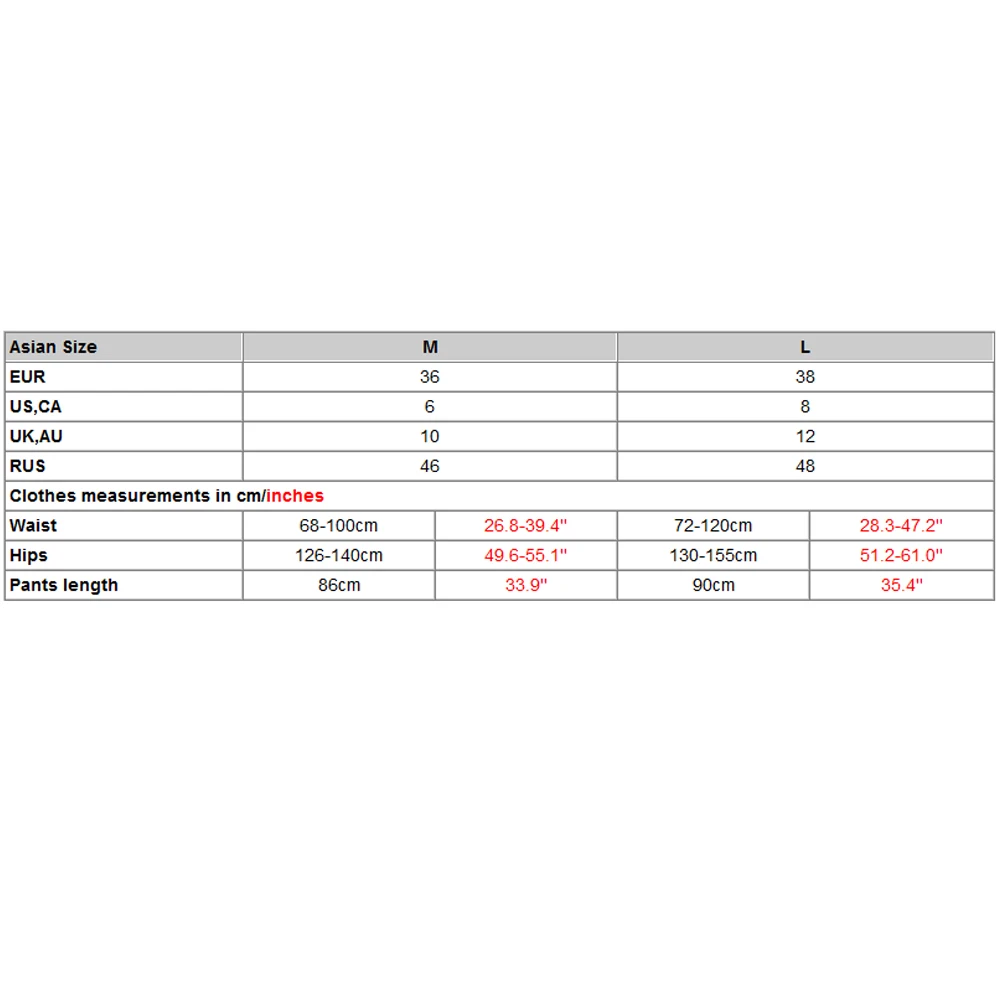 | Asian Size | M | | L | |
|---|---|---|---|---|
| EUR | 36 | | 38 | |
| US,CA | 6 | | 8 | |
| UK,AU | 10 | | 12 | |
| RUS | 46 | | 48 | |
| Clothes measurements in cm/inches | | | | |
| Waist | 68-100cm | 26.8-39.4'' | 72-120cm | 28.3-47.2'' |
| Hips | 126-140cm | 49.6-55.1'' | 130-155cm | 51.2-61.0'' |
| Pants length | 86cm | 33.9'' | 90cm | 35.4'' |